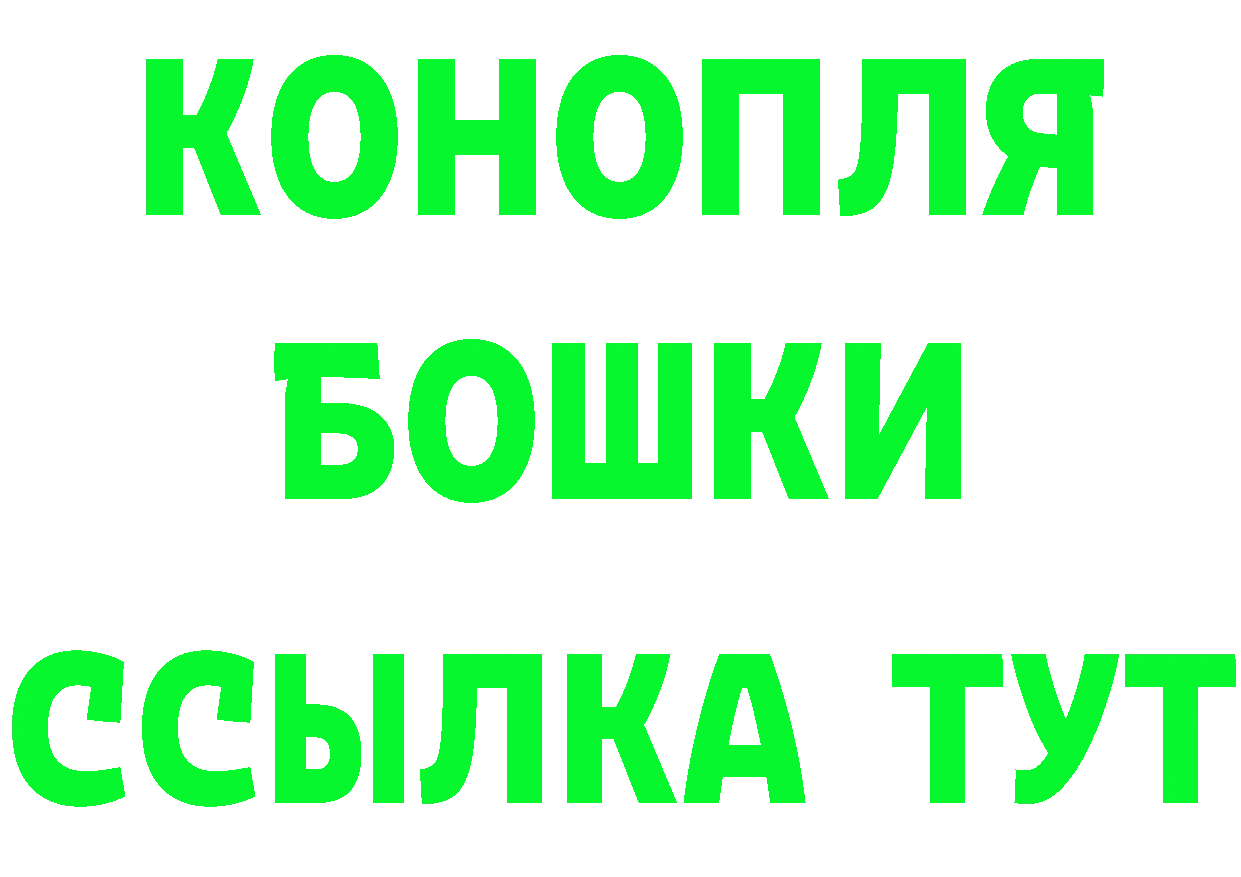 КОНОПЛЯ
БОШКИ
ССЫЛКА ТУТ